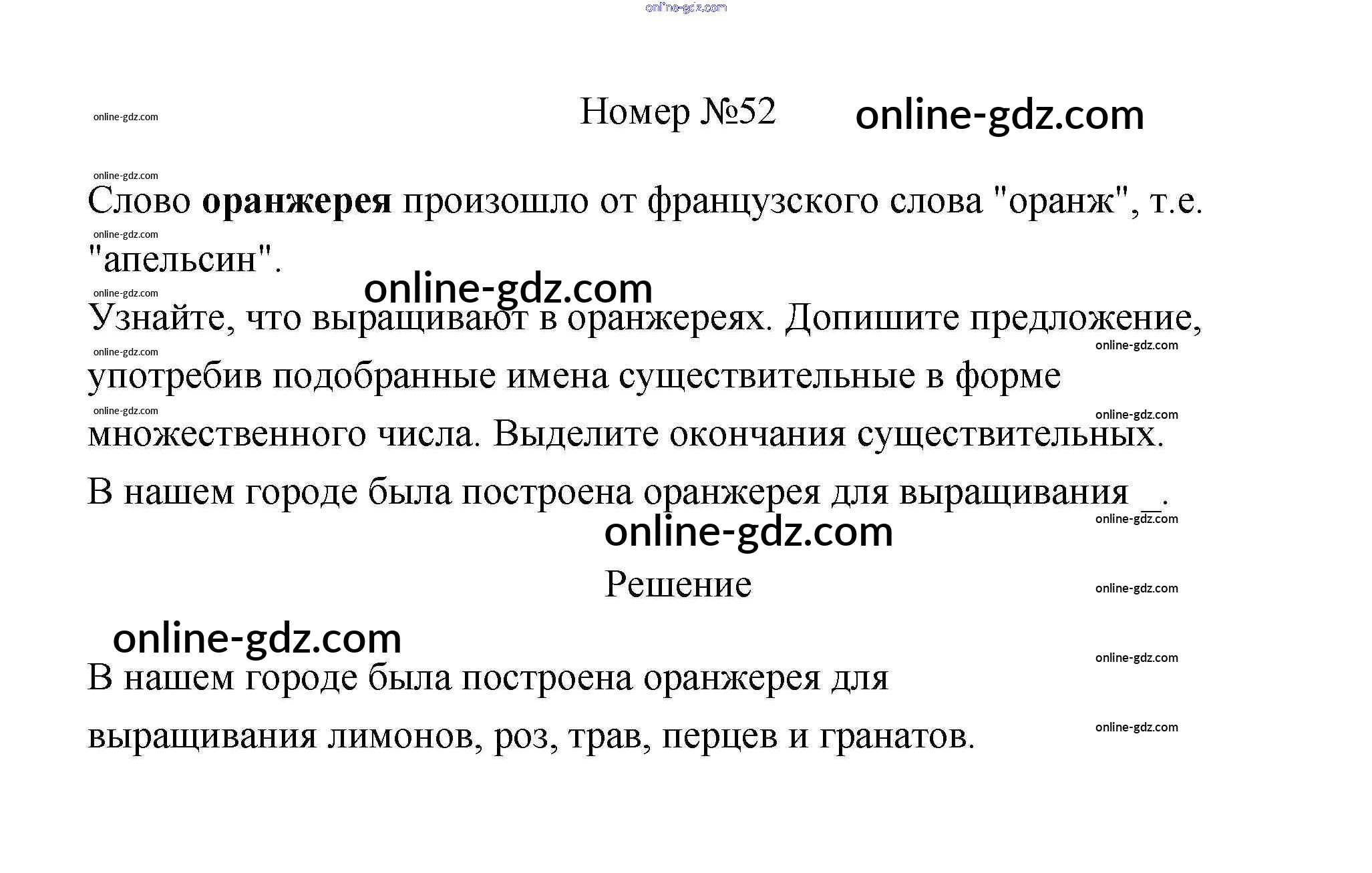 Номер №52

Слово оранжерея произошло от французского слова "оранж", т.е. "апельсин".

Узнайте, что выращивают в оранжереях. Допишите предложение, употребив подобранные имена существительные в форме множественного числа. Выделите окончания существительных.

В нашем городе была построена оранжерея для выращивания ____.

Решение

В нашем городе была построена оранжерея для выращивания лимонов, роз, трав, перцев и гранатов.

online-gdz.com